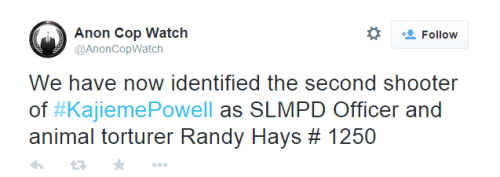 Anon Cop Watch
@AnonCopWatch

Follow

We have now identified the second shooter of #KajiemePowell as SLMPD Officer and animal torturer Randy Hays # 1250